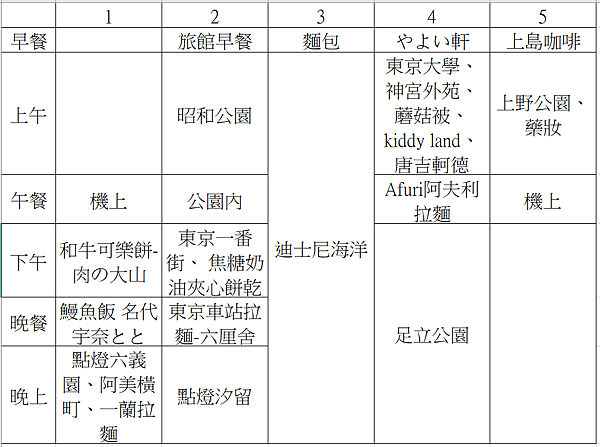 |  | 1 | 2 | 3 | 4 | 5 |
|---|---|---|---|---|---|
| 早餐 |  | 旅館早餐 | 麵包 | やよい軒 | 上島咖啡 |
| 上午 |  | 昭和公園 | 迪士尼海洋 | 東京大學、神宮外苑、蘑菇被、kiddy land、唐吉軻德 | 上野公園、藥妝 |
| 午餐 | 機上 | 公園內 |  | Afuri阿夫利拉麵 | 機上 |
| 下午 | 和牛可樂餅-肉の大山 | 東京一番街、 焦糖奶油夾心餅乾 |  | 足立公園 |  |
| 晚餐 | 鰻魚飯 名代宇奈とと | 東京車站拉麵-六厘舍 |  |  |  |
| 晚上 | 點燈六義園、阿美橫町、一蘭拉麵 | 點燈汐留 |  |  |  |